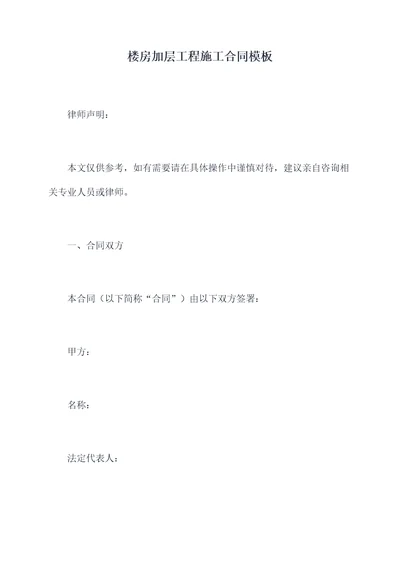 楼房加层工程施工合同模板

律师声明：

本文仅供参考，如有需要请在具体操作中谨慎对待，建议亲自咨询相关专业人员或律师。

一、合同双方

本合同（以下简称“合同”）由以下双方签署：

甲方：

名称：

法定代表人：